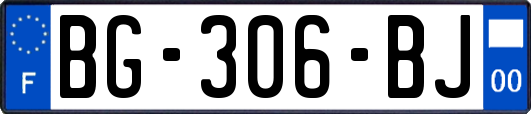 F
BG-306-BJ
00